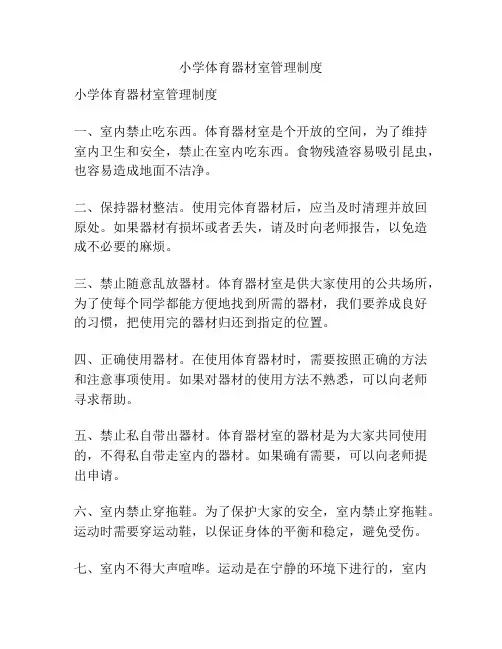 小学体育器材室管理制度

小学体育器材室管理制度

一、室内禁止吃东西。体育器材室是个开放的空间，为了维持室内卫生和安全，禁止在室内吃东西。食物残渣容易吸引昆虫，也容易造成地面不洁净。

二、保持器材整洁。使用完体育器材后，应当及时清理并放回原处。如果器材有损坏或者丢失，请及时向老师报告，以免造成不必要的麻烦。

三、禁止随意乱放器材。体育器材室是供大家使用的公共场所，为了使每个同学都能方便地找到所需的器材，我们要养成良好的习惯，把使用完的器材归还到指定的位置。

四、正确使用器材。在使用体育器材时，需要按照正确的方法和注意事项使用。如果对器材的使用方法不熟悉，可以向老师寻求帮助。

五、禁止私自带出器材。体育器材室的器材是为大家共同使用的，不得私自带走室内的器材。如果确有需要，可以向老师提出申请。

六、室内禁止穿拖鞋。为了保护大家的安全，室内禁止穿拖鞋。运动时需要穿运动鞋，以保证身体的平衡和稳定，避免受伤。

七、室内不得大声喧哗。运动是在宁静的环境下进行的，室内